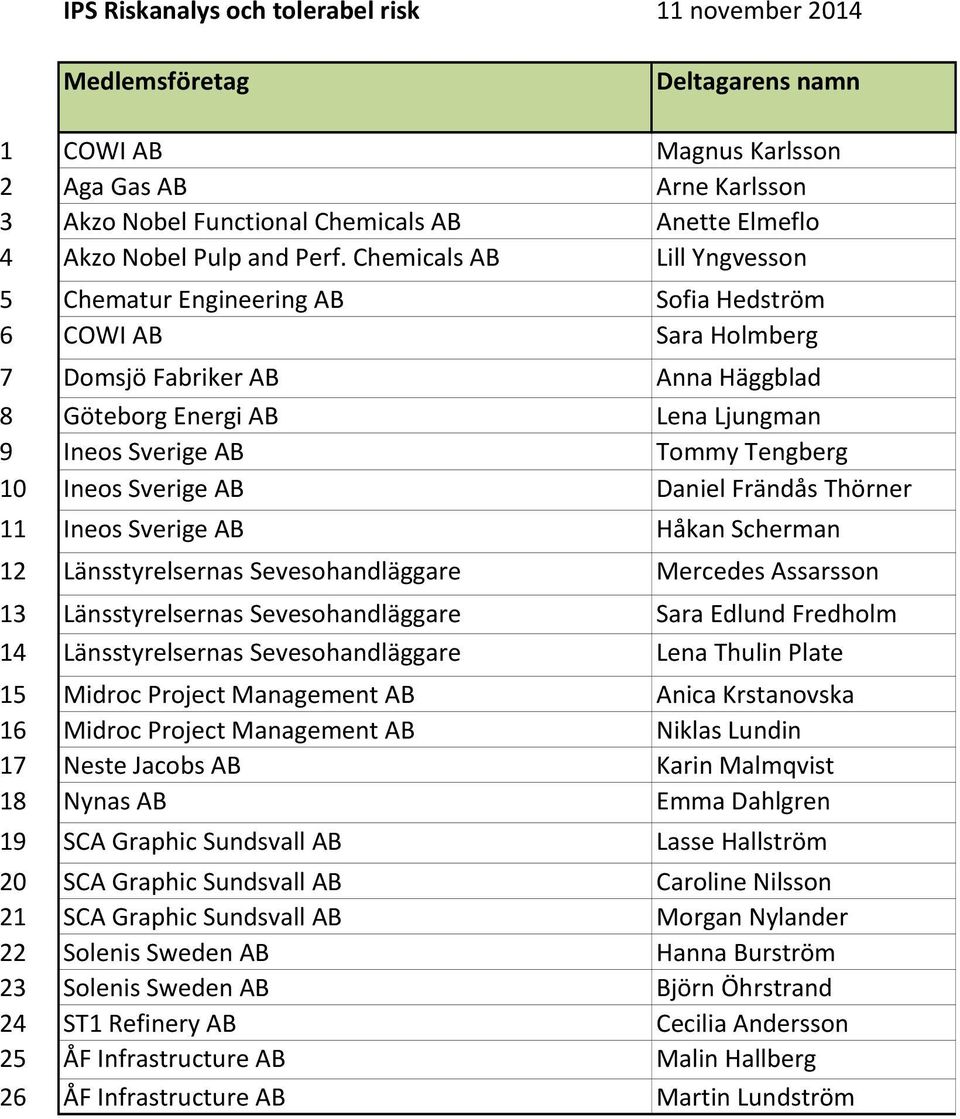 IPS Riskanalys och tolerabel risk 11 november 2014

| | Medlemsföretag | Deltagarens namn |
|---|---|---|
| 1 | COWI AB | Magnus Karlsson |
| 2 | Aga Gas AB | Arne Karlsson |
| 3 | Akzo Nobel Functional Chemicals AB | Anette Elmeflo |
| 4 | Akzo Nobel Pulp and Perf. Chemicals AB | Lill Yngvesson |
| 5 | Chematur Engineering AB | Sofia Hedström |
| 6 | COWI AB | Sara Holmberg |
| 7 | Domsjö Fabriker AB | Anna Häggblad |
| 8 | Göteborg Energi AB | Lena Ljungman |
| 9 | Ineos Sverige AB | Tommy Tengberg |
| 10 | Ineos Sverige AB | Daniel Frändås Thörner |
| 11 | Ineos Sverige AB | Håkan Scherman |
| 12 | Länsstyrelsernas Sevesohandläggare | Mercedes Assarsson |
| 13 | Länsstyrelsernas Sevesohandläggare | Sara Edlund Fredholm |
| 14 | Länsstyrelsernas Sevesohandläggare | Lena Thulin Plate |
| 15 | Midroc Project Management AB | Anica Krstanovska |
| 16 | Midroc Project Management AB | Niklas Lundin |
| 17 | Neste Jacobs AB | Karin Malmqvist |
| 18 | Nynas AB | Emma Dahlgren |
| 19 | SCA Graphic Sundsvall AB | Lasse Hallström |
| 20 | SCA Graphic Sundsvall AB | Caroline Nilsson |
| 21 | SCA Graphic Sundsvall AB | Morgan Nylander |
| 22 | Solenis Sweden AB | Hanna Burström |
| 23 | Solenis Sweden AB | Björn Öhrstrand |
| 24 | ST1 Refinery AB | Cecilia Andersson |
| 25 | ÅF Infrastructure AB | Malin Hallberg |
| 26 | ÅF Infrastructure AB | Martin Lundström |